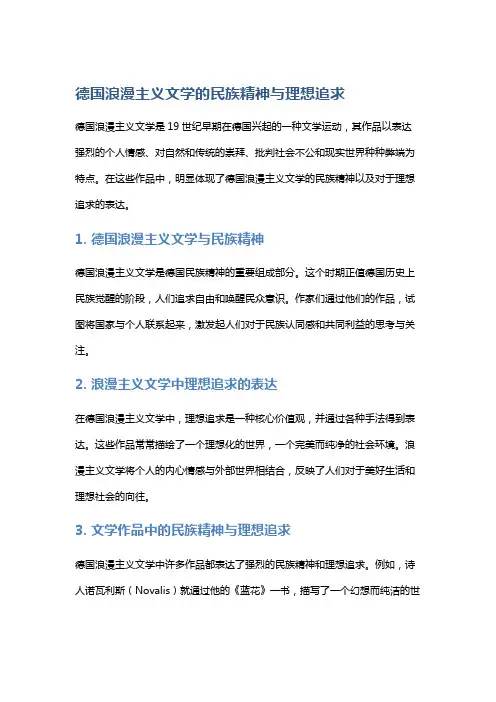 德国浪漫主义文学的民族精神与理想追求

德国浪漫主义文学是19世纪早期在德国兴起的一种文学运动，其作品以表达强烈的个人情感、对自然和传统的崇拜、批判社会不公和现实世界种种弊端为特点。在这些作品中，明显体现了德国浪漫主义文学的民族精神以及对于理想追求的表达。

1. 德国浪漫主义文学与民族精神

德国浪漫主义文学是德国民族精神的重要组成部分。这个时期正值德国历史上民族觉醒的阶段，人们追求自由和唤醒民众意识。作家们通过他们的作品，试图将国家与个人联系起来，激发起人们对于民族认同感和共同利益的思考与关注。

2. 浪漫主义文学中理想追求的表达

在德国浪漫主义文学中，理想追求是一种核心价值观，并通过各种手法得到表达。这些作品常常描绘了一个理想化的世界，一个完美而纯净的社会环境。浪漫主义文学将个人的内心情感与外部世界相结合，反映了人们对于美好生活和理想社会的向往。

3. 文学作品中的民族精神与理想追求

德国浪漫主义文学中许多作品都表达了强烈的民族精神和理想追求。例如，诗人诺瓦利斯（Novalis）就通过他的《蓝花》一书，描写了一个幻想而纯洁的世